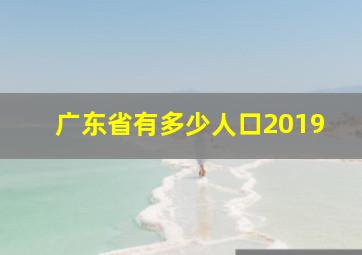 广东省有多少人口2019